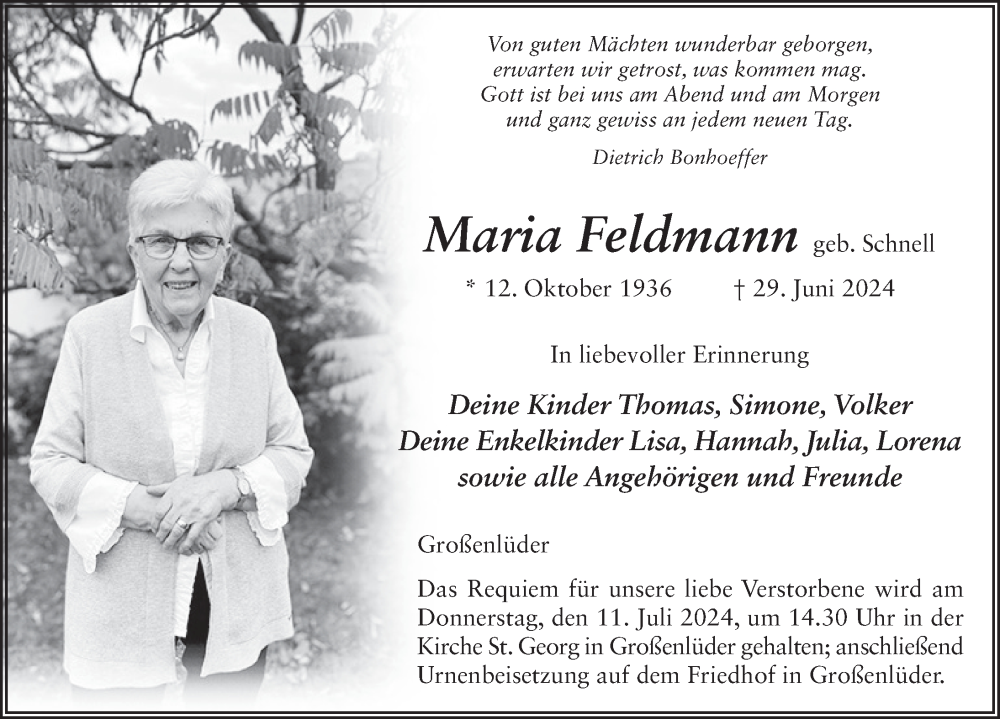 Von guten Mächten wunderbar geborgen,
erwarten wir getrost, was kommen mag.
Gott ist bei uns am Abend und am Morgen
und ganz gewiss an jedem neuen Tag.

Dietrich Bonhoeffer

Maria Feldmann geb. Schnell

* 12. Oktober 1936 † 29. Juni 2024

In liebevoller Erinnerung

Deine Kinder Thomas, Simone, Volker
Deine Enkelkinder Lisa, Hannah, Julia, Lorena
sowie alle Angehörigen und Freunde

Großenlüder

Das Requiem für unsere liebe Verstorbene wird am Donnerstag, den 11. Juli 2024, um 14.30 Uhr in der Kirche St. Georg in Großenlüder gehalten; anschließend Urnenbeisetzung auf dem Friedhof in Großenlüder.